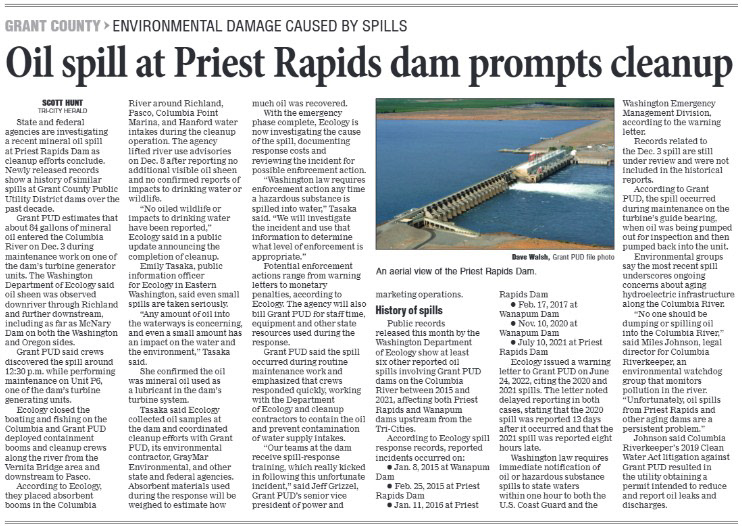 GRANT COUNTY > ENVIRONMENTAL DAMAGE CAUSED BY SPILLS

Oil spill at Priest Rapids dam prompts cleanup

SCOTT HUNT
TRI-CITY HERALD

State and federal agencies are investigating a recent mineral oil spill at Priest Rapids Dam as cleanup efforts conclude. Newly released records show a history of similar spills at Grant County Public Utility District dams over the past decade.

Grant PUD estimates that about 84 gallons of mineral oil entered the Columbia River on Dec. 3 during maintenance work on one of the dam's turbine generator units. The Washington Department of Ecology said oil sheen was observed downriver through Richland and further downstream, including as far as McNary Dam on both the Washington and Oregon sides.

Grant PUD said crews discovered the spill around 12:30 p.m. while performing maintenance on Unit P6, one of the dam's turbine generating units.

Ecology closed the boating and fishing on the Columbia and Grant PUD deployed containment booms and cleanup crews along the river from the Vernita Bridge area and downstream to Pasco.

According to Ecology, they placed absorbent booms in the Columbia River around Richland, Pasco, Columbia Point Marina, and Hanford water intakes during the cleanup operation. The agency lifted river use advisories on Dec. 8 after reporting no additional visible oil sheen and no confirmed reports of impacts to drinking water or wildlife.

"No oiled wildlife or impacts to drinking water have been reported," Ecology said in a public update announcing the completion of cleanup.

Emily Tasaka, public information officer for Ecology in Eastern Washington, said even small spills are taken seriously.

"Any amount of oil into the waterways is concerning, and even a small amount has an impact on the water and the environment," Tasaka said.

She confirmed the oil was mineral oil used as a lubricant in the dam's turbine system.

Tasaka said Ecology collected oil samples at the dam and coordinated cleanup efforts with Grant PUD, its environmental contractor, GrayMar Environmental, and other state and federal agencies. Absorbent materials used during the response will be weighed to estimate how much oil was recovered.

With the emergency phase complete, Ecology is now investigating the cause of the spill, documenting response costs and reviewing the incident for possible enforcement action.

"Washington law requires enforcement action any time a hazardous substance is spilled into water," Tasaka said. "We will investigate the incident and use that information to determine what level of enforcement is appropriate."

Potential enforcement actions range from warning letters to monetary penalties, according to Ecology. The agency will also bill Grant PUD for staff time, equipment and other state resources used during the response.

Grant PUD said the spill occurred during routine maintenance work and emphasized that crews responded quickly, working with the Department of Ecology and cleanup contractors to contain the oil and prevent contamination of water supply intakes.

"Our teams at the dam receive spill-response training, which really kicked in following this unfortunate incident," said Jeff Grizzel, Grant PUD's senior vice president of power and marketing operations.

Dave Walsh, Grant PUD file photo
An aerial view of the Priest Rapids Dam.

History of spills

Public records released this month by the Washington Department of Ecology show at least six other reported oil spills involving Grant PUD dams on the Columbia River between 2015 and 2021, affecting both Priest Rapids and Wanapum dams upstream from the Tri-Cities.

According to Ecology spill response records, reported incidents occurred on:

● Jan. 8, 2015 at Wanapum Dam
● Feb. 25, 2015 at Priest Rapids Dam
● Jan. 11, 2016 at Priest Rapids Dam
● Feb. 17, 2017 at Wanapum Dam
● Nov. 10, 2020 at Wanapum Dam
● July 10, 2021 at Priest Rapids Dam

Ecology issued a warning letter to Grant PUD on June 24, 2022, citing the 2020 and 2021 spills. The letter noted delayed reporting in both cases, stating that the 2020 spill was reported 13 days after it occurred and that the 2021 spill was reported eight hours late.

Washington law requires immediate notification of oil or hazardous substance spills to state waters within one hour to both the U.S. Coast Guard and the Washington Emergency Management Division, according to the warning letter.

Records related to the Dec. 3 spill are still under review and were not included in the historical reports.

According to Grant PUD, the spill occurred during maintenance on the turbine's guide bearing, when oil was being pumped out for inspection and then pumped back into the unit.

Environmental groups say the most recent spill underscores ongoing concerns about aging hydroelectric infrastructure along the Columbia River.

"No one should be dumping or spilling oil into the Columbia River," said Miles Johnson, legal director for Columbia Riverkeeper, an environmental watchdog group that monitors pollution in the river. "Unfortunately, oil spills from Priest Rapids and other aging dams are a persistent problem."

Johnson said Columbia Riverkeeper's 2019 Clean Water Act litigation against Grant PUD resulted in the utility obtaining a permit intended to reduce and report oil leaks and discharges.